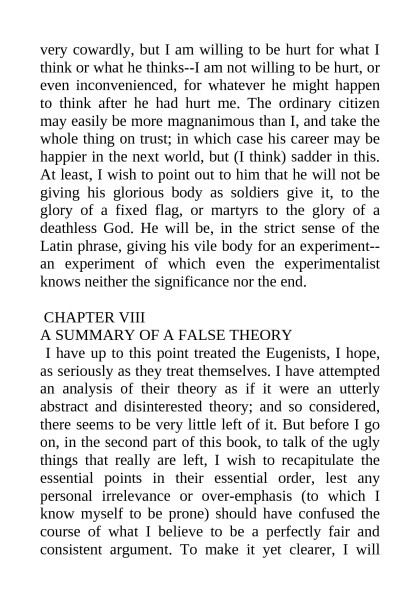 very cowardly, but I am willing to be hurt for what I think or what he thinks--I am not willing to be hurt, or even inconvenienced, for whatever he might happen to think after he had hurt me. The ordinary citizen may easily be more magnanimous than I, and take the whole thing on trust; in which case his career may be happier in the next world, but (I think) sadder in this. At least, I wish to point out to him that he will not be giving his glorious body as soldiers give it, to the glory of a fixed flag, or martyrs to the glory of a deathless God. He will be, in the strict sense of the Latin phrase, giving his vile body for an experiment--an experiment of which even the experimentalist knows neither the significance nor the end.

CHAPTER VIII
A SUMMARY OF A FALSE THEORY
I have up to this point treated the Eugenists, I hope, as seriously as they treat themselves. I have attempted an analysis of their theory as if it were an utterly abstract and disinterested theory; and so considered, there seems to be very little left of it. But before I go on, in the second part of this book, to talk of the ugly things that really are left, I wish to recapitulate the essential points in their essential order, lest any personal irrelevance or over-emphasis (to which I know myself to be prone) should have confused the course of what I believe to be a perfectly fair and consistent argument. To make it yet clearer, I will